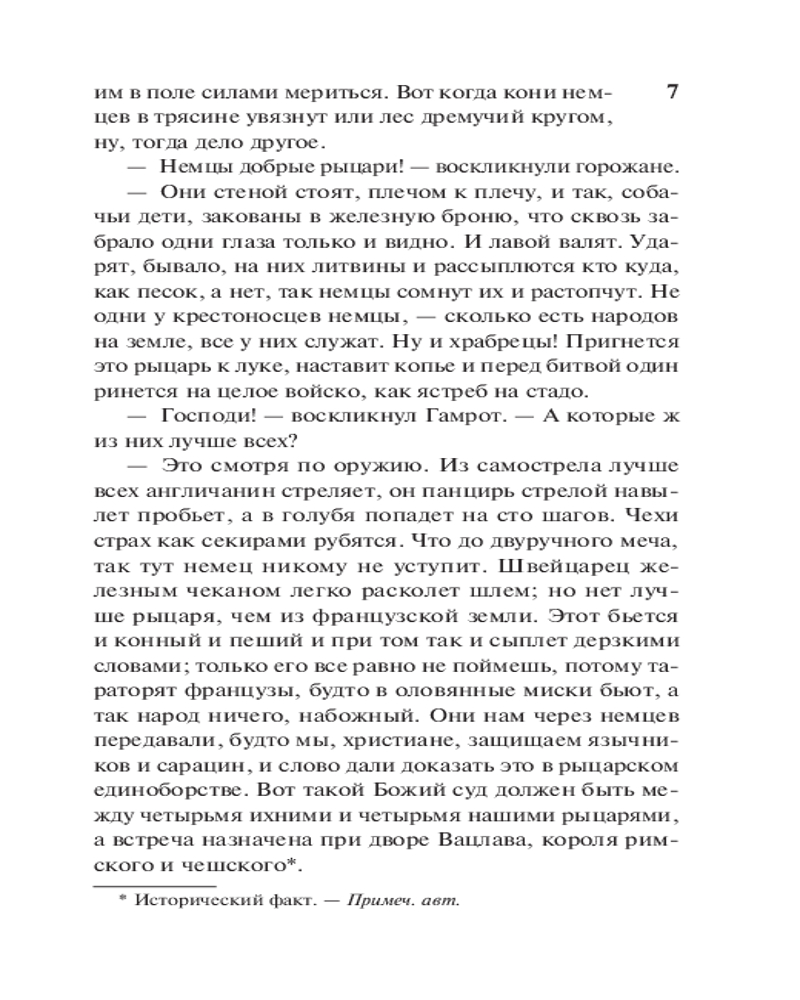 7

им в поле силами мериться. Вот когда кони немцев в трясине увязнут или лес дремучий кругом, ну, тогда дело другое.

— Немцы добрые рыцари! — воскликнули горожане.

— Они стеной стоят, плечом к плечу, и так, собачьи дети, закованы в железную броню, что сквозь забрало одни глаза только и видно. И лавой валят. Ударят, бывало, на них литвины и рассыплются кто куда, как песок, а нет, так немцы сомнут их и растопчут. Не одни у крестоносцев немцы, — сколько есть народов на земле, все у них служат. Ну и храбрецы! Пригнется это рыцарь к луке, наставит копье и перед битвой один ринется на целое войско, как ястреб на стадо.

— Господи! — воскликнул Гамрот. — А которые ж из них лучше всех?

— Это смотря по оружию. Из самострела лучше всех англичанин стреляет, он панцирь стрелой навылет пробьет, а в голубя попадет на сто шагов. Чехи страх как секирами рубятся. Что до двуручного меча, так тут немец никому не уступит. Швейцарец железным чеканом легко расколет шлем; но нет лучше рыцаря, чем из французской земли. Этот бьется и конный и пеший и при том так и сыплет дерзкими словами; только его все равно не поймешь, потому тараторят французы, будто в оловянные миски бьют, а так народ ничего, набожный. Они нам через немцев передавали, будто мы, христиане, защищаем язычников и сарацин, и слово дали доказать это в рыцарском единоборстве. Вот такой Божий суд должен быть между четырьмя ихними и четырьмя нашими рыцарями, а встреча назначена при дворе Вацлава, короля римского и чешского*.

* Исторический факт. — Примеч. авт.